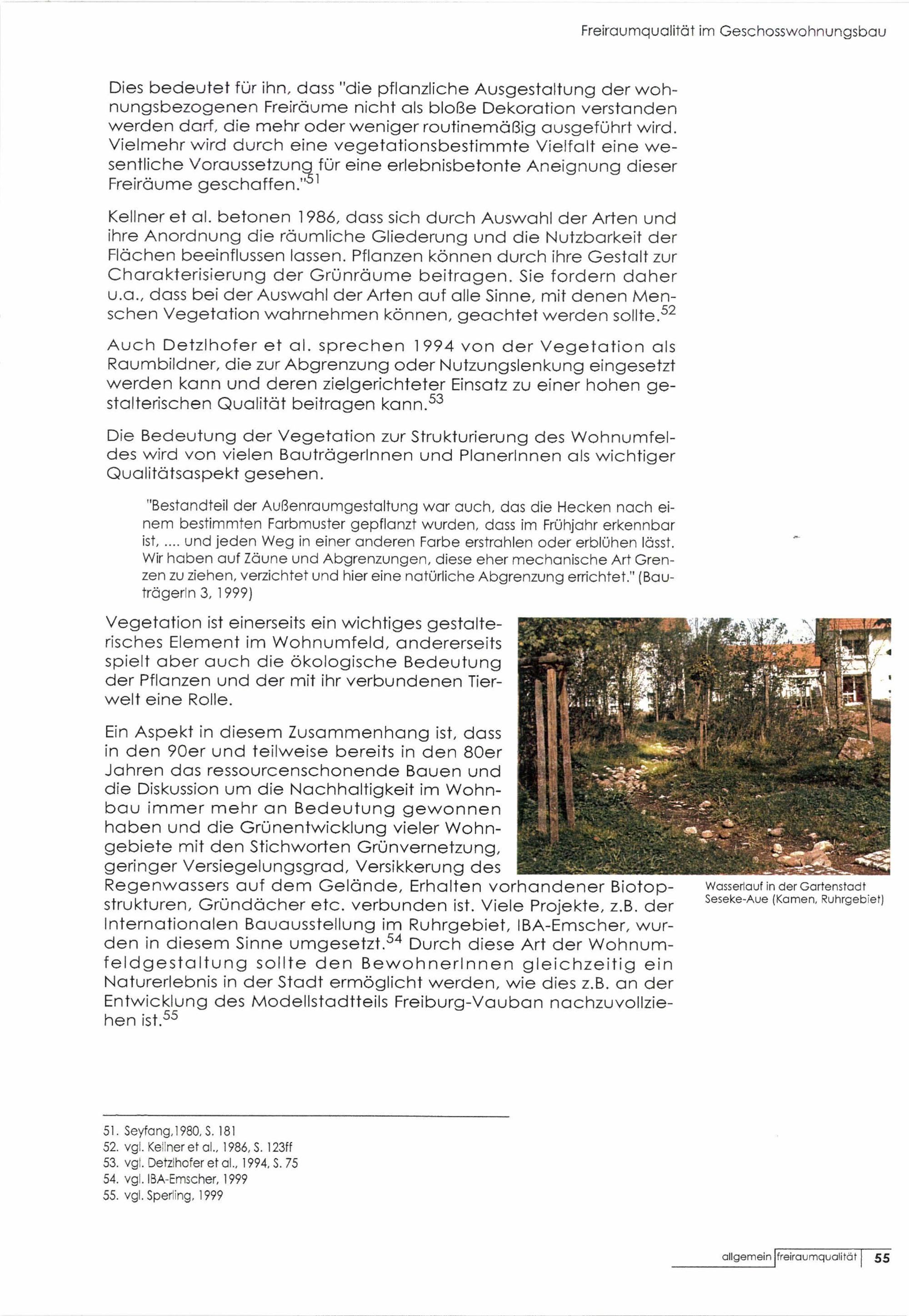 Freiraumqualität im Geschosswohnungsbau

Dies bedeutet für ihn, dass "die pflanzliche Ausgestaltung der wohnungsbezogenen Freiräume nicht als bloße Dekoration verstanden werden darf, die mehr oder weniger routinemäßig ausgeführt wird. Vielmehr wird durch eine vegetationsbestimmte Vielfalt eine wesentliche Voraussetzung für eine erlebnisbetonte Aneignung dieser Freiräume geschaffen."$^{51}$

Kellner et al. betonen 1986, dass sich durch Auswahl der Arten und ihre Anordnung die räumliche Gliederung und die Nutzbarkeit der Flächen beeinflussen lassen. Pflanzen können durch ihre Gestalt zur Charakterisierung der Grünräume beitragen. Sie fordern daher u.a., dass bei der Auswahl der Arten auf alle Sinne, mit denen Menschen Vegetation wahrnehmen können, geachtet werden sollte.$^{52}$

Auch Detzlhofer et al. sprechen 1994 von der Vegetation als Raumbildner, die zur Abgrenzung oder Nutzungslenkung eingesetzt werden kann und deren zielgerichteter Einsatz zu einer hohen gestalterischen Qualität beitragen kann.$^{53}$

Die Bedeutung der Vegetation zur Strukturierung des Wohnumfeldes wird von vielen BauträgerInnen und PlanerInnen als wichtiger Qualitätsaspekt gesehen.

"Bestandteil der Außenraumgestaltung war auch, das die Hecken nach einem bestimmten Farbmuster gepflanzt wurden, dass im Frühjahr erkennbar ist, .... und jeden Weg in einer anderen Farbe erstrahlen oder erblühen lässt. Wir haben auf Zäune und Abgrenzungen, diese eher mechanische Art Grenzen zu ziehen, verzichtet und hier eine natürliche Abgrenzung errichtet." (BauträgerIn 3, 1999)

Vegetation ist einerseits ein wichtiges gestalterisches Element im Wohnumfeld, andererseits spielt aber auch die ökologische Bedeutung der Pflanzen und der mit ihr verbundenen Tierwelt eine Rolle.

Ein Aspekt in diesem Zusammenhang ist, dass in den 90er und teilweise bereits in den 80er Jahren das ressourcenschonende Bauen und die Diskussion um die Nachhaltigkeit im Wohnbau immer mehr an Bedeutung gewonnen haben und die Grünentwicklung vieler Wohngebiete mit den Stichworten Grünvernetzung, geringer Versiegelungsgrad, Versikkerung des Regenwassers auf dem Gelände, Erhalten vorhandener Biotopstrukturen, Gründächer etc. verbunden ist. Viele Projekte, z.B. der Internationalen Bauausstellung im Ruhrgebiet, IBA-Emscher, wurden in diesem Sinne umgesetzt.$^{54}$ Durch diese Art der Wohnumfeldgestaltung sollte den BewohnerInnen gleichzeitig ein Naturerlebnis in der Stadt ermöglicht werden, wie dies z.B. an der Entwicklung des Modellstadtteils Freiburg-Vauban nachzuvollziehen ist.$^{55}$

Wasserlauf in der Gartenstadt Seseke-Aue (Kamen, Ruhrgebiet)

51. Seyfang,1980, S. 181
52. vgl. Kellner et al., 1986, S. 123ff
53. vgl. Detzlhofer et al., 1994, S. 75
54. vgl. IBA-Emscher, 1999
55. vgl. Sperling, 1999

allgemein freiraumqualität 55